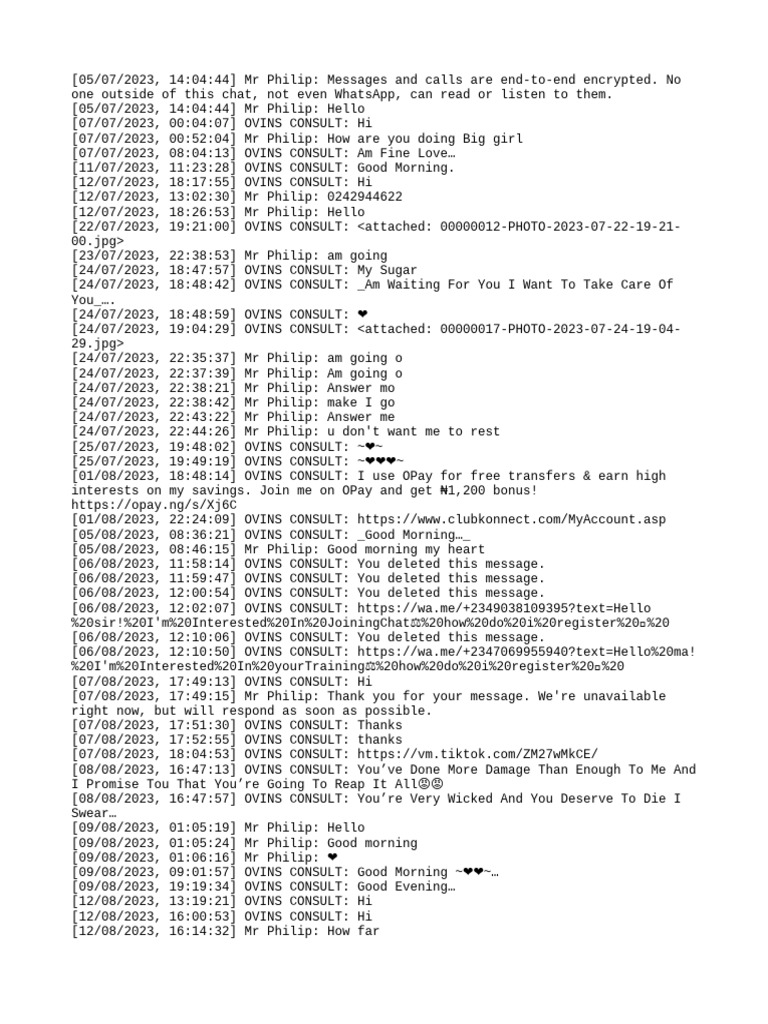 [05/07/2023, 14:04:44] Mr Philip: Messages and calls are end-to-end encrypted. No one outside of this chat, not even WhatsApp, can read or listen to them.
[05/07/2023, 14:04:44] Mr Philip: Hello
[07/07/2023, 00:04:07] OVINS CONSULT: Hi
[07/07/2023, 00:52:04] Mr Philip: How are you doing Big girl
[07/07/2023, 08:04:13] OVINS CONSULT: Am Fine Love…
[11/07/2023, 11:23:28] OVINS CONSULT: Good Morning.
[12/07/2023, 18:17:55] OVINS CONSULT: Hi
[12/07/2023, 13:02:30] Mr Philip: 0242944622
[12/07/2023, 18:26:53] Mr Philip: Hello
[22/07/2023, 19:21:00] OVINS CONSULT: <attached: 00000012-PHOTO-2023-07-22-19-21-00.jpg>
[23/07/2023, 22:38:53] Mr Philip: am going
[24/07/2023, 18:47:57] OVINS CONSULT: My Sugar
[24/07/2023, 18:48:42] OVINS CONSULT: _Am Waiting For You I Want To Take Care Of You_….
[24/07/2023, 18:48:59] OVINS CONSULT: ❤
[24/07/2023, 19:04:29] OVINS CONSULT: <attached: 00000017-PHOTO-2023-07-24-19-04-29.jpg>
[24/07/2023, 22:35:37] Mr Philip: am going o
[24/07/2023, 22:37:39] Mr Philip: Am going o
[24/07/2023, 22:38:21] Mr Philip: Answer mo
[24/07/2023, 22:38:42] Mr Philip: make I go
[24/07/2023, 22:43:22] Mr Philip: Answer me
[24/07/2023, 22:44:26] Mr Philip: u don't want me to rest
[25/07/2023, 19:48:02] OVINS CONSULT: ~❤~
[25/07/2023, 19:49:19] OVINS CONSULT: ~❤❤❤~
[01/08/2023, 18:48:14] OVINS CONSULT: I use OPay for free transfers & earn high interests on my savings. Join me on OPay and get ₦1,200 bonus! https://opay.ng/s/Xj6C
[01/08/2023, 22:24:09] OVINS CONSULT: https://www.clubkonnect.com/MyAccount.asp
[05/08/2023, 08:36:21] OVINS CONSULT: _Good Morning…_
[05/08/2023, 08:46:15] Mr Philip: Good morning my heart
[06/08/2023, 11:58:14] OVINS CONSULT: You deleted this message.
[06/08/2023, 11:59:47] OVINS CONSULT: You deleted this message.
[06/08/2023, 12:00:54] OVINS CONSULT: You deleted this message.
[06/08/2023, 12:02:07] OVINS CONSULT: https://wa.me/+2349038109395?text=Hello%20sir!%20I'm%20Interested%20In%20JoiningChat⚖%20how%20do%20i%20register%20▫%20
[06/08/2023, 12:10:06] OVINS CONSULT: You deleted this message.
[06/08/2023, 12:10:50] OVINS CONSULT: https://wa.me/+2347069955940?text=Hello%20ma!%20I'm%20Interested%20In%20yourTraining⚖%20how%20do%20i%20register%20▫%20
[07/08/2023, 17:49:13] OVINS CONSULT: Hi
[07/08/2023, 17:49:15] Mr Philip: Thank you for your message. We're unavailable right now, but will respond as soon as possible.
[07/08/2023, 17:51:30] OVINS CONSULT: Thanks
[07/08/2023, 17:52:55] OVINS CONSULT: thanks
[07/08/2023, 18:04:53] OVINS CONSULT: https://vm.tiktok.com/ZM27wMkCE/
[08/08/2023, 16:47:13] OVINS CONSULT: You've Done More Damage Than Enough To Me And I Promise Tou That You're Going To Reap It All😡😡
[08/08/2023, 16:47:57] OVINS CONSULT: You're Very Wicked And You Deserve To Die I Swear…
[09/08/2023, 01:05:19] Mr Philip: Hello
[09/08/2023, 01:05:24] Mr Philip: Good morning
[09/08/2023, 01:06:16] Mr Philip: ❤
[09/08/2023, 09:01:57] OVINS CONSULT: Good Morning ~❤❤~…
[09/08/2023, 19:19:34] OVINS CONSULT: Good Evening…
[12/08/2023, 13:19:21] OVINS CONSULT: Hi
[12/08/2023, 16:00:53] OVINS CONSULT: Hi
[12/08/2023, 16:14:32] Mr Philip: How far